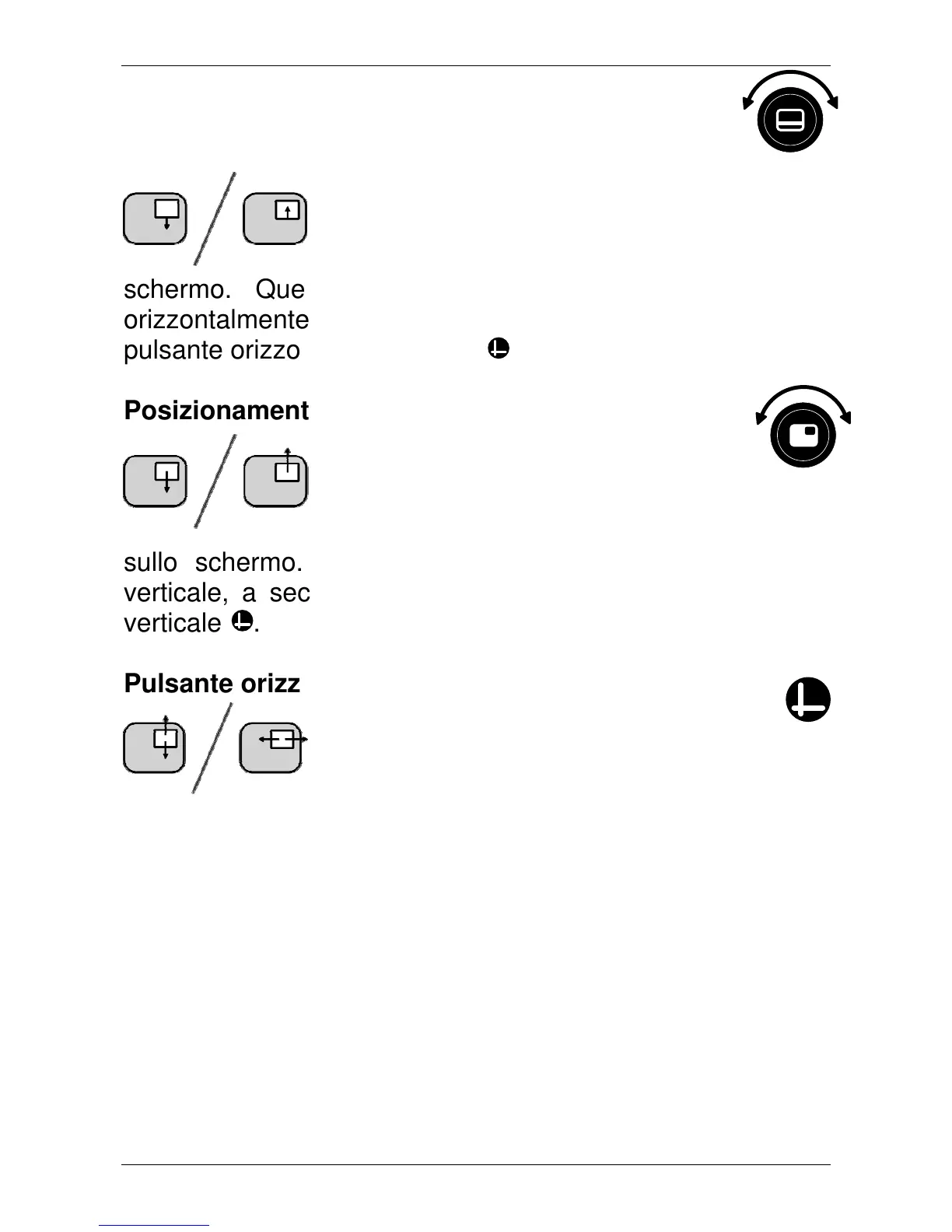 schermo. Que orizzontalmente pulsante orizzo

Posizionament

sullo schermo. verticale, a sec verticale .

Pulsante orizz